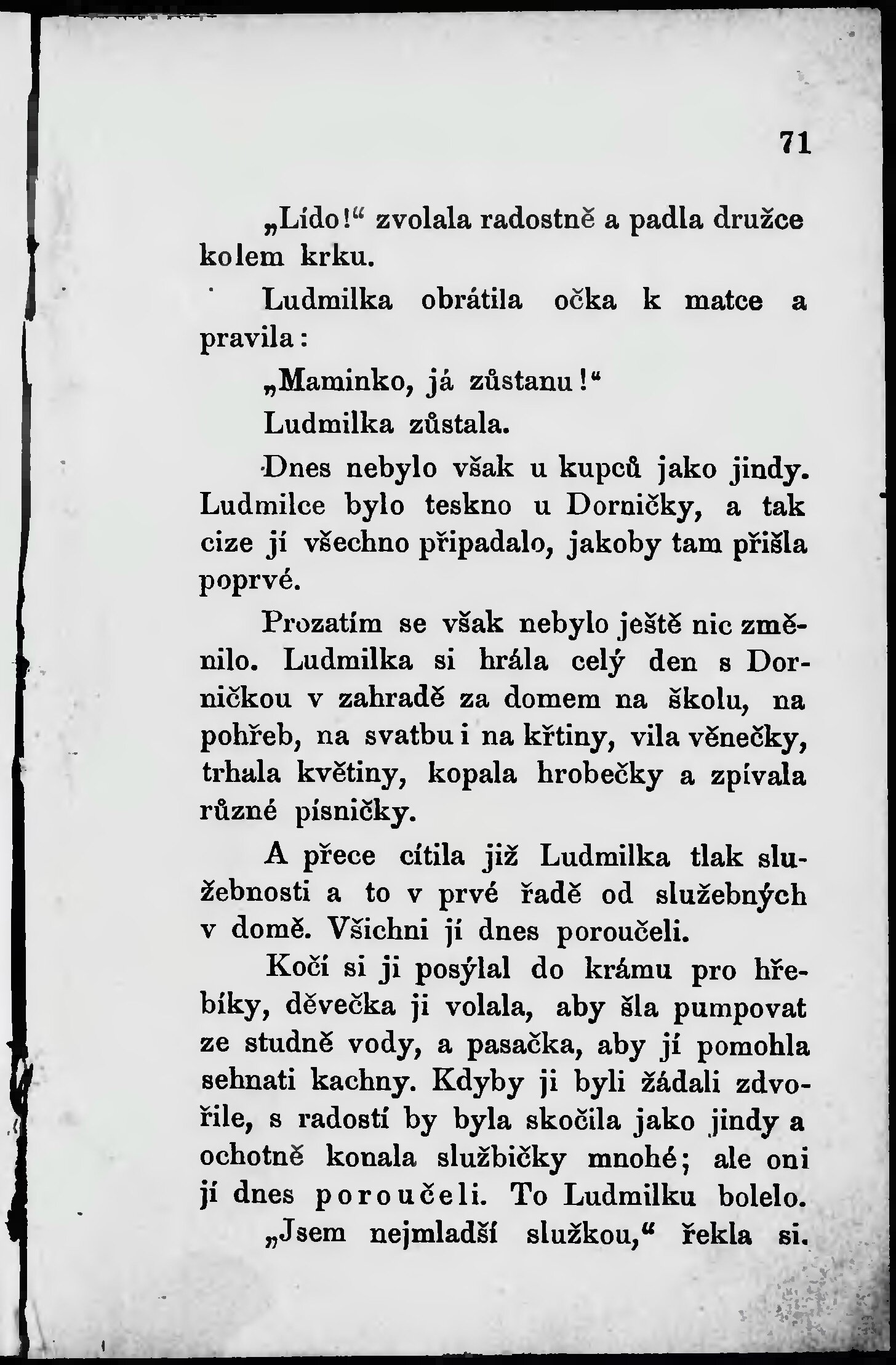 71

„Lído!“ zvolala radostně a padla družce kolem krku.

Ludmilka obrátila očka k matce a pravila:

„Maminko, já zůstanu!“

Ludmilka zůstala.

Dnes nebylo však u kupců jako jindy. Ludmilce bylo teskno u Dorničky, a tak cize jí všechno připadalo, jakoby tam přišla poprvé.

Prozatím se však nebylo ještě nic změnilo. Ludmilka si hrála celý den s Dorničkou v zahradě za domem na školu, na pohřeb, na svatbu i na křtiny, vila věnečky, trhala květiny, kopala hrobečky a zpívala různé písničky.

A přece cítila již Ludmilka tlak služebnosti a to v prvé řadě od služebných v domě. Všichni jí dnes poroučeli.

Kočí si ji posýlal do krámu pro hřebíky, děvečka ji volala, aby šla pumpovat ze studně vody, a pasačka, aby jí pomohla sehnati kachny. Kdyby ji byli žádali zdvořile, s radostí by byla skočila jako jindy a ochotně konala službičky mnohé; ale oni jí dnes poroučeli. To Ludmilku bolelo.

„Jsem nejmladší služkou,“ řekla si.